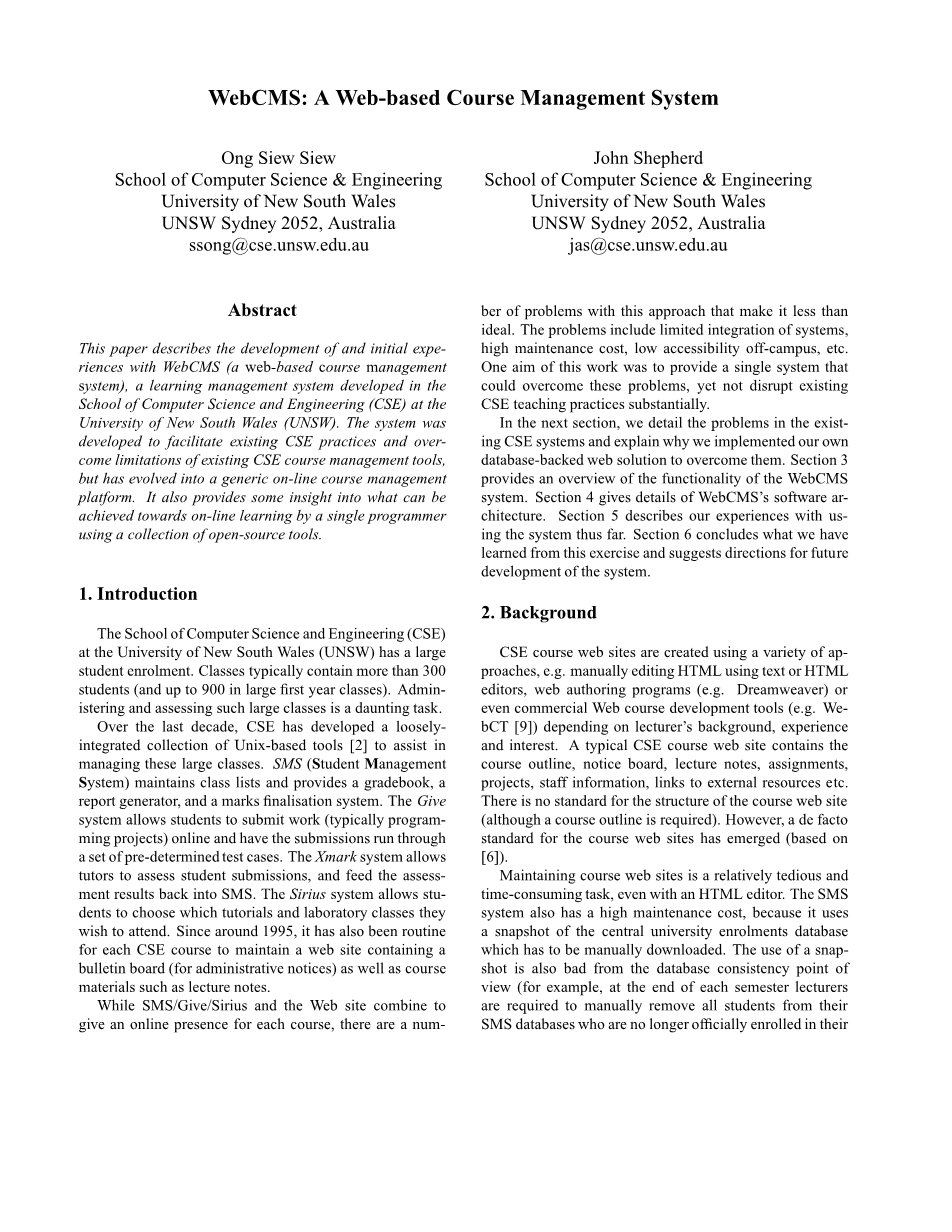 WebCMS: A Web-based Course Management System

Ong Siew Siew
School of Computer Science & Engineering
University of New South Wales
UNSW Sydney 2052, Australia
ssong@cse.unsw.edu.au

John Shepherd
School of Computer Science & Engineering
University of New South Wales
UNSW Sydney 2052, Australia
jas@cse.unsw.edu.au

Abstract

This paper describes the development of and initial experiences with WebCMS (a web-based course management system), a learning management system developed in the School of Computer Science and Engineering (CSE) at the University of New South Wales (UNSW). The system was developed to facilitate existing CSE practices and overcome limitations of existing CSE course management tools, but has evolved into a generic on-line course management platform. It also provides some insight into what can be achieved towards on-line learning by a single programmer using a collection of open-source tools.

1. Introduction

The School of Computer Science and Engineering (CSE) at the University of New South Wales (UNSW) has a large student enrolment. Classes typically contain more than 300 students (and up to 900 in large first year classes). Administering and assessing such large classes is a daunting task.

Over the last decade, CSE has developed a loosely-integrated collection of Unix-based tools [2] to assist in managing these large classes. SMS (Student Management System) maintains class lists and provides a gradebook, a report generator, and a marks finalisation system. The Give system allows students to submit work (typically programming projects) online and have the submissions run through a set of pre-determined test cases. The Xmark system allows tutors to assess student submissions, and feed the assessment results back into SMS. The Sirius system allows students to choose which tutorials and laboratory classes they wish to attend. Since around 1995, it has also been routine for each CSE course to maintain a web site containing a bulletin board (for administrative notices) as well as course materials such as lecture notes.

While SMS/Give/Sirius and the Web site combine to give an online presence for each course, there are a number of problems with this approach that make it less than ideal. The problems include limited integration of systems, high maintenance cost, low accessibility off-campus, etc. One aim of this work was to provide a single system that could overcome these problems, yet not disrupt existing CSE teaching practices substantially.

In the next section, we detail the problems in the existing CSE systems and explain why we implemented our own database-backed web solution to overcome them. Section 3 provides an overview of the functionality of the WebCMS system. Section 4 gives details of WebCMS's software architecture. Section 5 describes our experiences with using the system thus far. Section 6 concludes what we have learned from this exercise and suggests directions for future development of the system.

2. Background

CSE course web sites are created using a variety of approaches, e.g. manually editing HTML using text or HTML editors, web authoring programs (e.g. Dreamweaver) or even commercial Web course development tools (e.g. WebCT [9]) depending on lecturer's background, experience and interest. A typical CSE course web site contains the course outline, notice board, lecture notes, assignments, projects, staff information, links to external resources etc. There is no standard for the structure of the course web site (although a course outline is required). However, a de facto standard for the course web sites has emerged (based on [6]).

Maintaining course web sites is a relatively tedious and time-consuming task, even with an HTML editor. The SMS system also has a high maintenance cost, because it uses a snapshot of the central university enrolments database which has to be manually downloaded. The use of a snapshot is also bad from the database consistency point of view (for example, at the end of each semester lecturers are required to manually remove all students from their SMS databases who are no longer officially enrolled in their